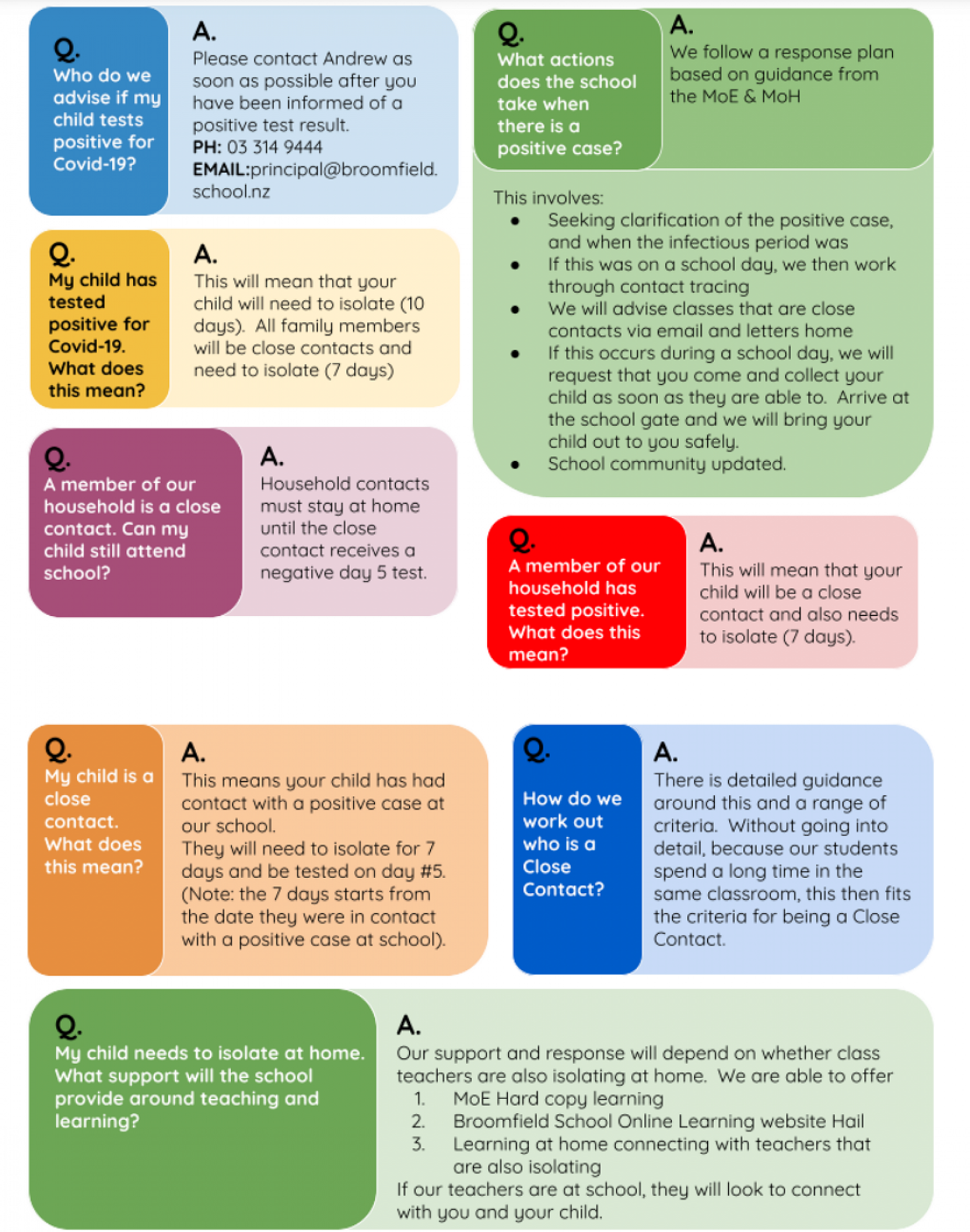 Q.
Who do we advise if my child tests positive for Covid-19?

A.
Please contact Andrew as soon as possible after you have been informed of a positive test result.
PH: 03 314 9444
EMAIL:principal@broomfield.school.nz

Q.
My child has tested positive for Covid-19. What does this mean?

A.
This will mean that your child will need to isolate (10 days). All family members will be close contacts and need to isolate (7 days)

Q.
A member of our household is a close contact. Can my child still attend school?

A.
Household contacts must stay at home until the close contact receives a negative day 5 test.

Q.
What actions does the school take when there is a positive case?

A.
We follow a response plan based on guidance from the MoE & MoH

This involves:
• Seeking clarification of the positive case, and when the infectious period was
• If this was on a school day, we then work through contact tracing
• We will advise classes that are close contacts via email and letters home
• If this occurs during a school day, we will request that you come and collect your child as soon as they are able to. Arrive at the school gate and we will bring your child out to you safely.
• School community updated.

Q.
A member of our household has tested positive. What does this mean?

A.
This will mean that your child will be a close contact and also needs to isolate (7 days).

Q.
My child is a close contact. What does this mean?

A.
This means your child has had contact with a positive case at our school.
They will need to isolate for 7 days and be tested on day #5. (Note: the 7 days starts from the date they were in contact with a positive case at school).

Q.
How do we work out who is a Close Contact?

A.
There is detailed guidance around this and a range of criteria. Without going into detail, because our students spend a long time in the same classroom, this then fits the criteria for being a Close Contact.

Q.
My child needs to isolate at home. What support will the school provide around teaching and learning?

A.
Our support and response will depend on whether class teachers are also isolating at home. We are able to offer
1. MoE Hard copy learning
2. Broomfield School Online Learning website Hail
3. Learning at home connecting with teachers that are also isolating
If our teachers are at school, they will look to connect with you and your child.